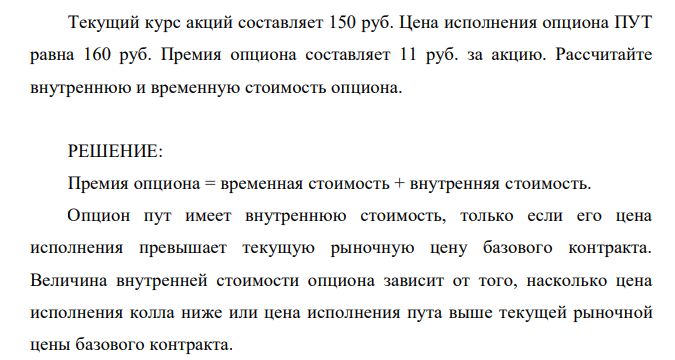 Текущий курс акций составляет 150 руб. Цена исполнения опциона ПУТ равна 160 руб. Премия опциона составляет 11 руб. за акцию. Рассчитайте внутреннюю и временную стоимость опциона.

РЕШЕНИЕ:

Премия опциона = временная стоимость + внутренняя стоимость.

Опцион пут имеет внутреннюю стоимость, только если его цена исполнения превышает текущую рыночную цену базового контракта. Величина внутренней стоимости опциона зависит от того, насколько цена исполнения колла ниже или цена исполнения пута выше текущей рыночной цены базового контракта.